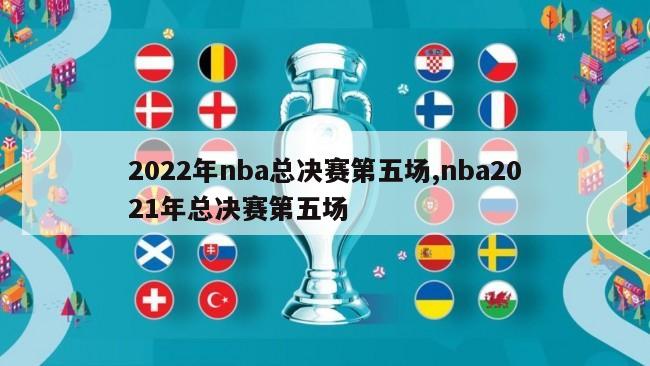 2022年nba总决赛第五场,nba2021年总决赛第五场